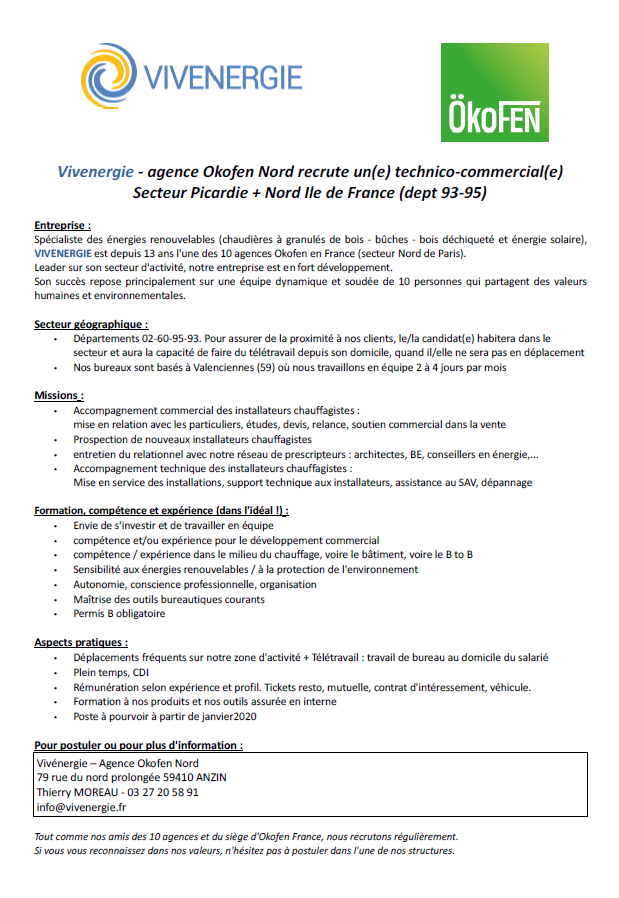 VIVENERGIE

ÖkoFEN

Vivenergie - agence Okofen Nord recrute un(e) technico-commercial(e)
Secteur Picardie + Nord Ile de France (dept 93-95)

Entreprise :
Spécialiste des énergies renouvelables (chaudières à granulés de bois - bûches - bois déchiqueté et énergie solaire), VIVENERGIE est depuis 13 ans l'une des 10 agences Okofen en France (secteur Nord de Paris).
Leader sur son secteur d'activité, notre entreprise est en fort développement.
Son succès repose principalement sur une équipe dynamique et soudée de 10 personnes qui partagent des valeurs humaines et environnementales.

Secteur géographique :
• Départements 02-60-95-93. Pour assurer de la proximité à nos clients, le/la candidat(e) habitera dans le secteur et aura la capacité de faire du télétravail depuis son domicile, quand il/elle ne sera pas en déplacement
• Nos bureaux sont basés à Valenciennes (59) où nous travaillons en équipe 2 à 4 jours par mois

Missions :
• Accompagnement commercial des installateurs chauffagistes :
mise en relation avec les particuliers, études, devis, relance, soutien commercial dans la vente
• Prospection de nouveaux installateurs chauffagistes
• entretien du relationnel avec notre réseau de prescripteurs : architectes, BE, conseillers en énergie,...
• Accompagnement technique des installateurs chauffagistes :
Mise en service des installations, support technique aux installateurs, assistance au SAV, dépannage

Formation, compétence et expérience (dans l'idéal !) :
• Envie de s'investir et de travailler en équipe
• compétence et/ou expérience pour le développement commercial
• compétence / expérience dans le milieu du chauffage, voire le bâtiment, voire le B to B
• Sensibilité aux énergies renouvelables / à la protection de l'environnement
• Autonomie, conscience professionnelle, organisation
• Maîtrise des outils bureautiques courants
• Permis B obligatoire

Aspects pratiques :
• Déplacements fréquents sur notre zone d'activité + Télétravail : travail de bureau au domicile du salarié
• Plein temps, CDI
• Rémunération selon expérience et profil. Tickets resto, mutuelle, contrat d'intéressement, véhicule.
• Formation à nos produits et nos outils assurée en interne
• Poste à pourvoir à partir de janvier2020

Pour postuler ou pour plus d'information :
Vivénergie – Agence Okofen Nord
79 rue du nord prolongée 59410 ANZIN
Thierry MOREAU - 03 27 20 58 91
info@vivenergie.fr

Tout comme nos amis des 10 agences et du siège d'Okofen France, nous recrutons régulièrement.
Si vous vous reconnaissez dans nos valeurs, n'hésitez pas à postuler dans l'une de nos structures.